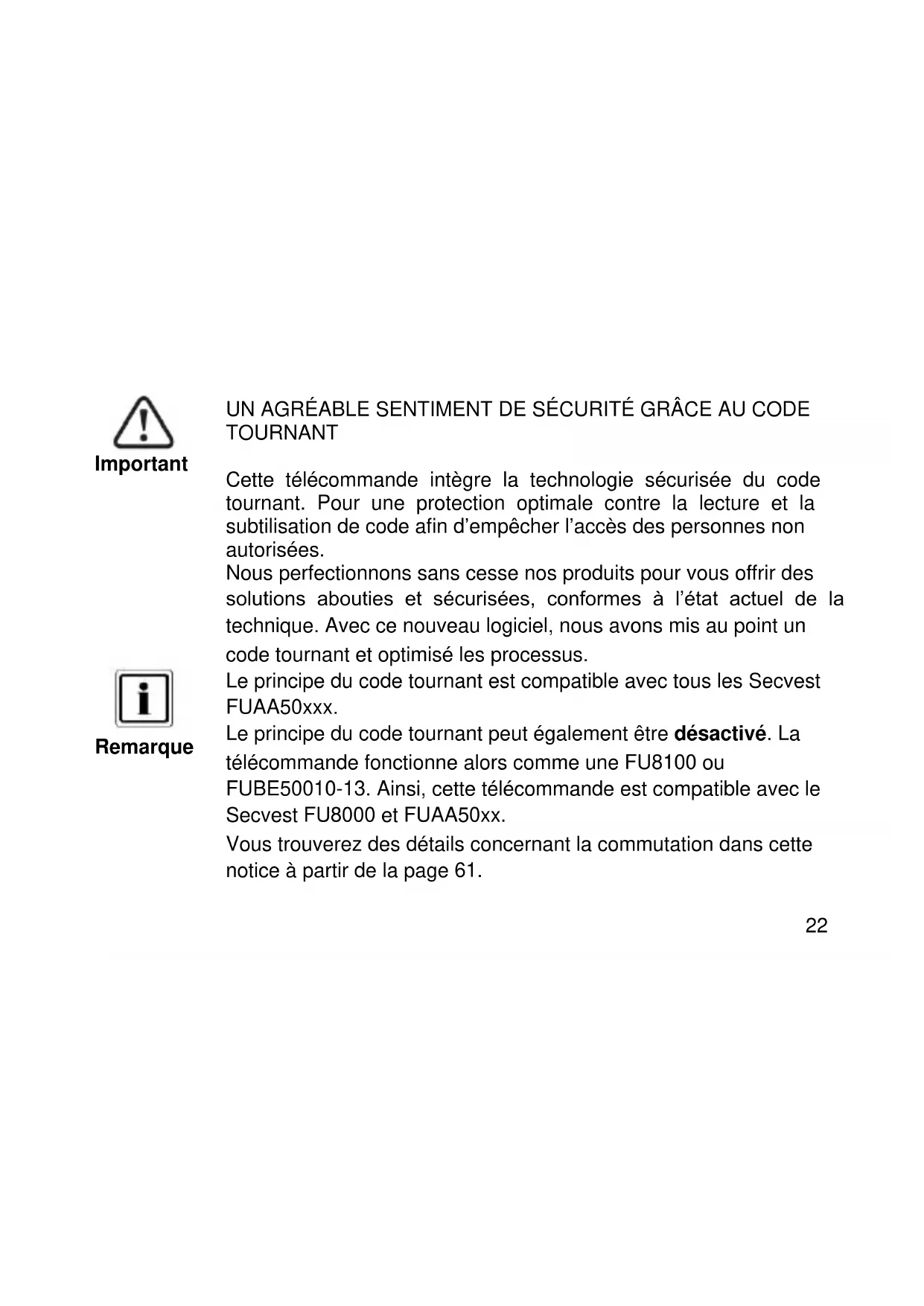 Important

UN AGRÉABLE SENTIMENT DE SÉCURITÉ GRÂCE AU CODE TOURNANT

Cette télécommande intègre la technologie sécurisée du code tournant. Pour une protection optimale contre la lecture et la subtilisation de code afin d'empêcher l'accès des personnes non autorisées.
Nous perfectionnons sans cesse nos produits pour vous offrir des solutions abouties et sécurisées, conformes à l'état actuel de la technique. Avec ce nouveau logiciel, nous avons mis au point un code tournant et optimisé les processus.

Remarque

Le principe du code tournant est compatible avec tous les Secvest FUAA50xxx.
Le principe du code tournant peut également être **désactivé**. La télécommande fonctionne alors comme une FU8100 ou FUBE50010-13. Ainsi, cette télécommande est compatible avec le Secvest FU8000 et FUAA50xx.
Vous trouverez des détails concernant la commutation dans cette notice à partir de la page 61.

22